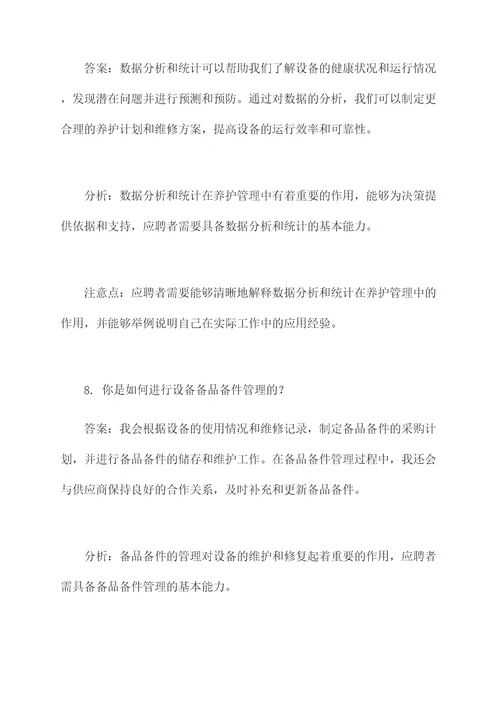 答案：数据分析和统计可以帮助我们了解设备的健康状况和运行情况，发现潜在问题并进行预测和预防。通过对数据的分析，我们可以制定更合理的养护计划和维修方案，提高设备的运行效率和可靠性。

分析：数据分析和统计在养护管理中有着重要的作用，能够为决策提供依据和支持，应聘者需要具备数据分析和统计的基本能力。

注意点：应聘者需要能够清晰地解释数据分析和统计在养护管理中的作用，并能够举例说明自己在实际工作中的应用经验。

8. 你是如何进行设备备品备件管理的？

答案：我会根据设备的使用情况和维修记录，制定备品备件的采购计划，并进行备品备件的储存和维护工作。在备品备件管理过程中，我还会与供应商保持良好的合作关系，及时补充和更新备品备件。

分析：备品备件的管理对设备的维护和修复起着重要的作用，应聘者需具备备品备件管理的基本能力。